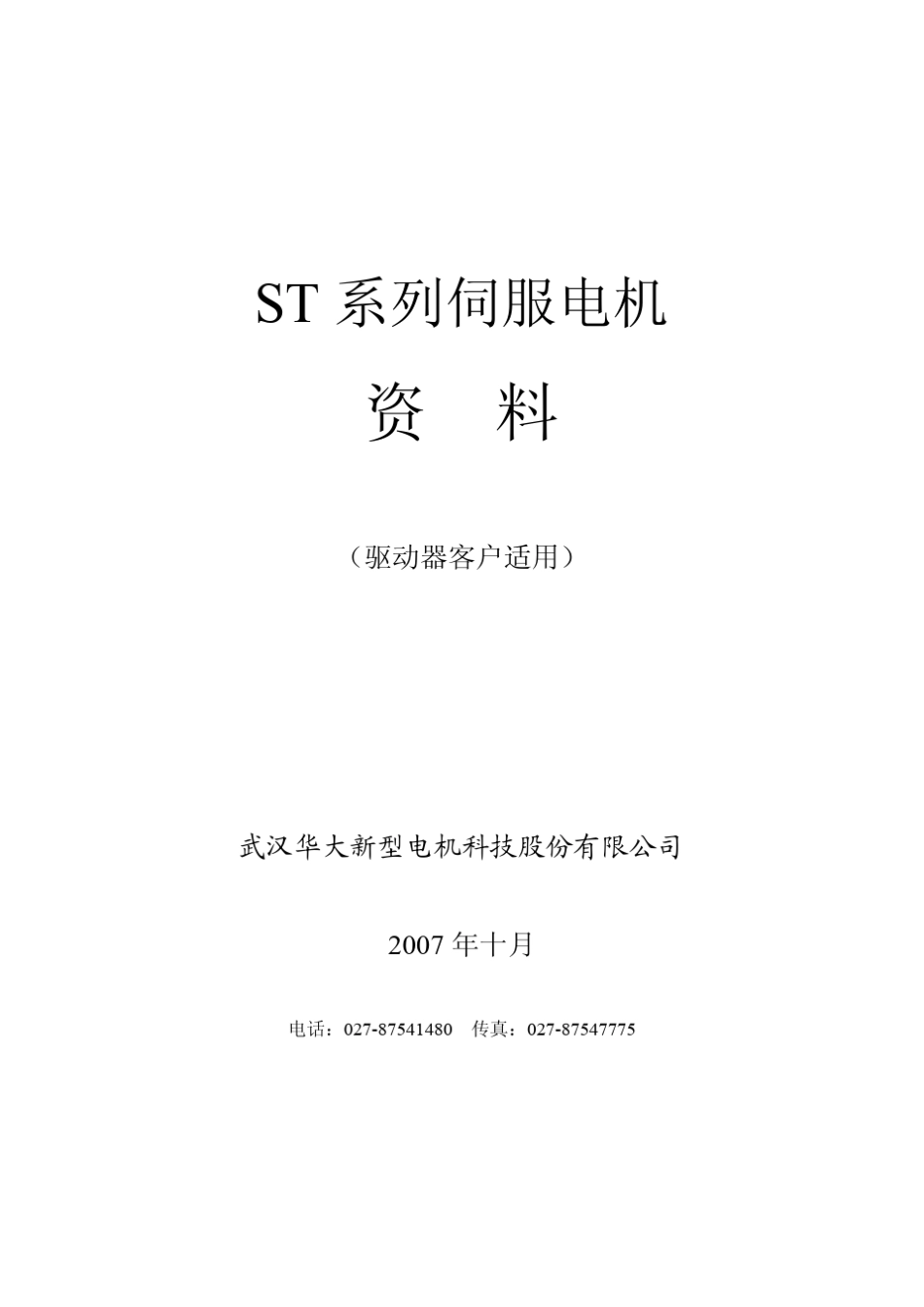 ST 系列伺服电机

资　料

（驱动器客户适用）

武汉华大新型电机科技股份有限公司

2007 年十月

电话：027-87541480　传真：027-87547775